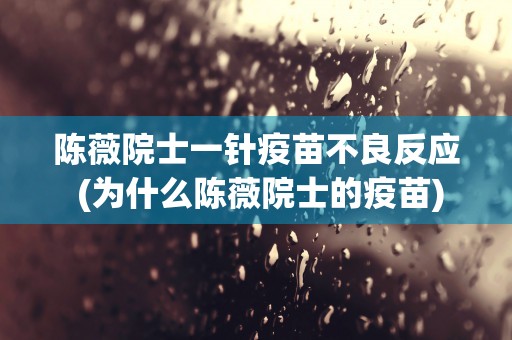 陈薇院士一针疫苗不良反应
(为什么陈薇院士的疫苗)